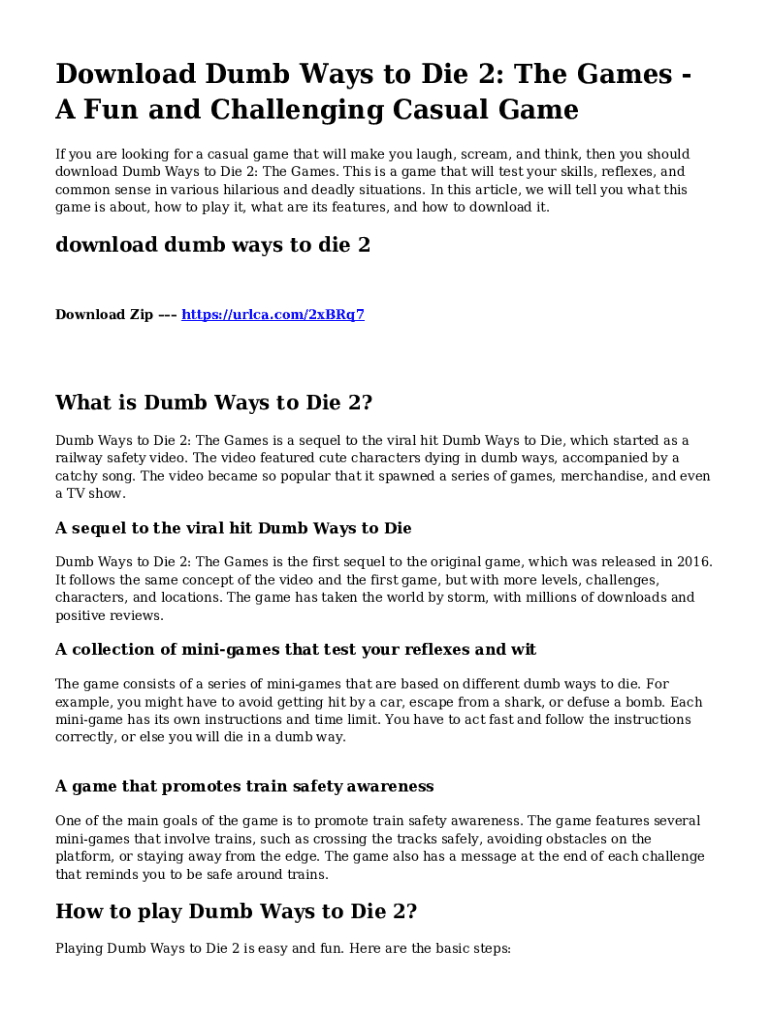 Download Dumb Ways to Die 2: The Games - A Fun and Challenging Casual Game

If you are looking for a casual game that will make you laugh, scream, and think, then you should download Dumb Ways to Die 2: The Games. This is a game that will test your skills, reflexes, and common sense in various hilarious and deadly situations. In this article, we will tell you what this game is about, how to play it, what are its features, and how to download it.

download dumb ways to die 2

Download Zip --- https://urlca.com/2xBRq7

What is Dumb Ways to Die 2?

Dumb Ways to Die 2: The Games is a sequel to the viral hit Dumb Ways to Die, which started as a railway safety video. The video featured cute characters dying in dumb ways, accompanied by a catchy song. The video became so popular that it spawned a series of games, merchandise, and even a TV show.

A sequel to the viral hit Dumb Ways to Die

Dumb Ways to Die 2: The Games is the first sequel to the original game, which was released in 2016. It follows the same concept of the video and the first game, but with more levels, challenges, characters, and locations. The game has taken the world by storm, with millions of downloads and positive reviews.

A collection of mini-games that test your reflexes and wit

The game consists of a series of mini-games that are based on different dumb ways to die. For example, you might have to avoid getting hit by a car, escape from a shark, or defuse a bomb. Each mini-game has its own instructions and time limit. You have to act fast and follow the instructions correctly, or else you will die in a dumb way.

A game that promotes train safety awareness

One of the main goals of the game is to promote train safety awareness. The game features several mini-games that involve trains, such as crossing the tracks safely, avoiding obstacles on the platform, or staying away from the edge. The game also has a message at the end of each challenge that reminds you to be safe around trains.

How to play Dumb Ways to Die 2?

Playing Dumb Ways to Die 2 is easy and fun. Here are the basic steps: